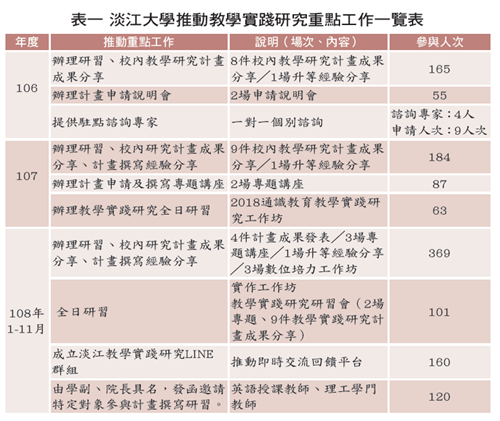 表一 淡江大學推動教學實踐研究重點工作一覽表

| 年度 | 推動重點工作 | 說明（場次、內容） | 參與人次 |
|---|---|---|---|
| 106 | 辦理研習、校內教學研究計畫成果分享 | 8件校內教學研究計畫成果分享／1場升等經驗分享 | 165 |
| | 辦理計畫申請說明會 | 2場申請說明會 | 55 |
| | 提供駐點諮詢專家 | 一對一個別諮詢 | 諮詢專家：4人 申請人次：9人次 |
| 107 | 辦理研習、校內研究計畫成果分享、計畫撰寫經驗分享 | 9件校內教學研究計畫成果分享／1場升等經驗分享 | 184 |
| | 辦理計畫申請及撰寫專題講座 | 2場專題講座 | 87 |
| | 辦理教學實踐研究全日研習 | 2018通識教育教學實踐研究工作坊 | 63 |
| 108年1-11月 | 辦理研習、校內研究計畫成果分享、計畫撰寫經驗分享 | 4件計畫成果發表／3場專題講座／1場升等經驗分享／3場數位培力工作坊 | 369 |
| | 全日研習 | 實作工作坊 教學實踐研究研習會（2場專題、9件教學實踐研究計畫成果分享） | 101 |
| | 成立淡江教學實踐研究LINE群組 | 推動即時交流回饋平台 | 160 |
| | 由學副、院長具名，發函邀請特定對象參與計畫撰寫研習。 | 英語授課教師、理工學門教師 | 120 |